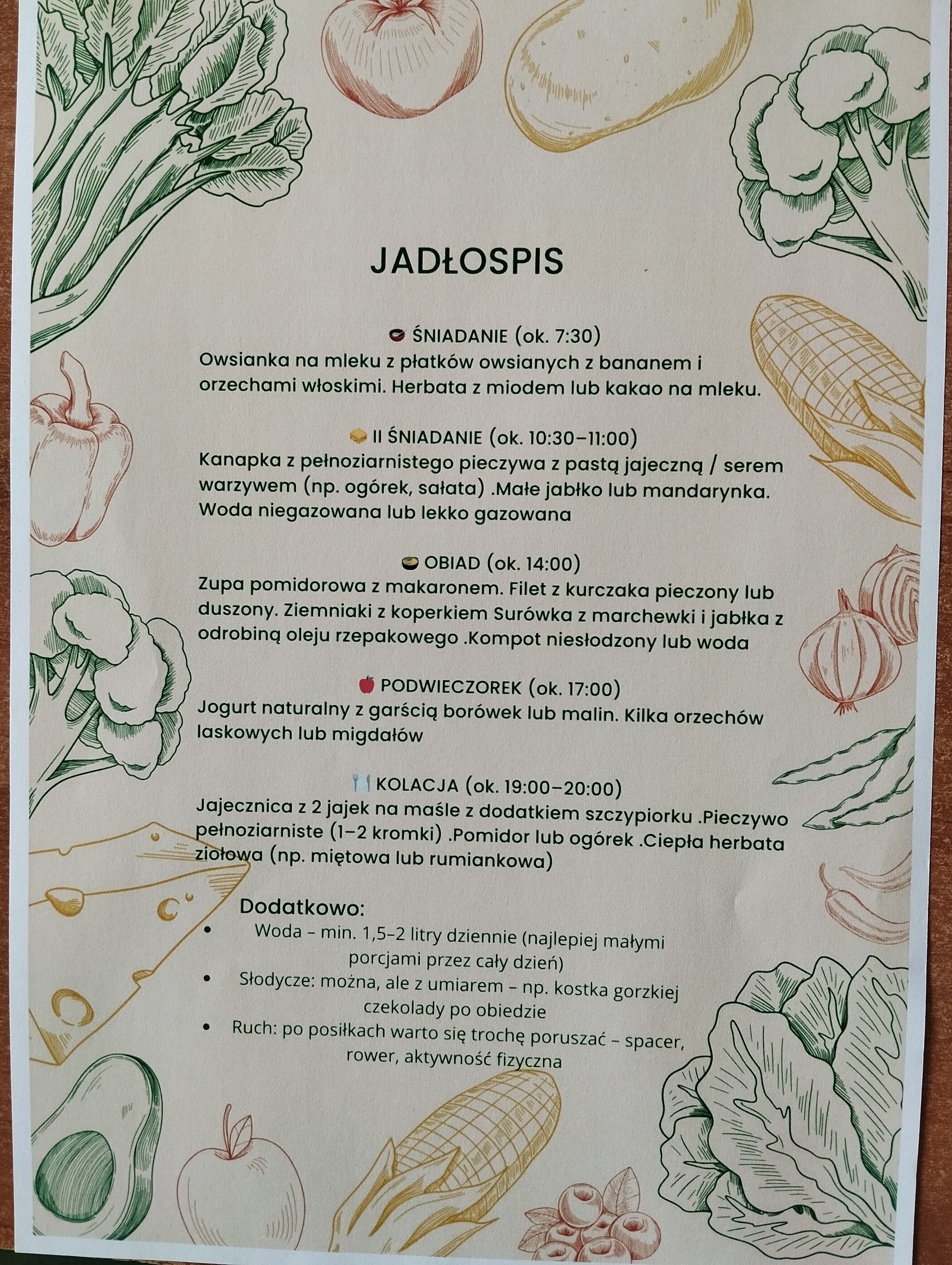 JADŁOSPIS

ŚNIADANIE (ok. 7:30)
Owsianka na mleku z płatków owsianych z bananem i orzechami włoskimi. Herbata z miodem lub kakao na mleku.

II ŚNIADANIE (ok. 10:30–11:00)
Kanapka z pełnoziarnistego pieczywa z pastą jajeczną / serem warzywem (np. ogórek, sałata) .Małe jabłko lub mandarynka. Woda niegazowana lub lekko gazowana

OBIAD (ok. 14:00)
Zupa pomidorowa z makaronem. Filet z kurczaka pieczony lub duszony. Ziemniaki z koperkiem Surówka z marchewki i jabłka z odrobiną oleju rzepakowego .Kompot niesłodzony lub woda

PODWIECZOREK (ok. 17:00)
Jogurt naturalny z garścią borówek lub malin. Kilka orzechów laskowych lub migdałów

KOLACJA (ok. 19:00–20:00)
Jajecznica z 2 jajek na maśle z dodatkiem szczypiorku .Pieczywo pełnoziarniste (1–2 kromki) .Pomidor lub ogórek .Ciepła herbata ziołowa (np. miętowa lub rumiankowa)

Dodatkowo:
• Woda – min. 1,5–2 litry dziennie (najlepiej małymi porcjami przez cały dzień)
• Słodycze: można, ale z umiarem – np. kostka gorzkiej czekolady po obiedzie
• Ruch: po posiłkach warto się trochę poruszać – spacer, rower, aktywność fizyczna